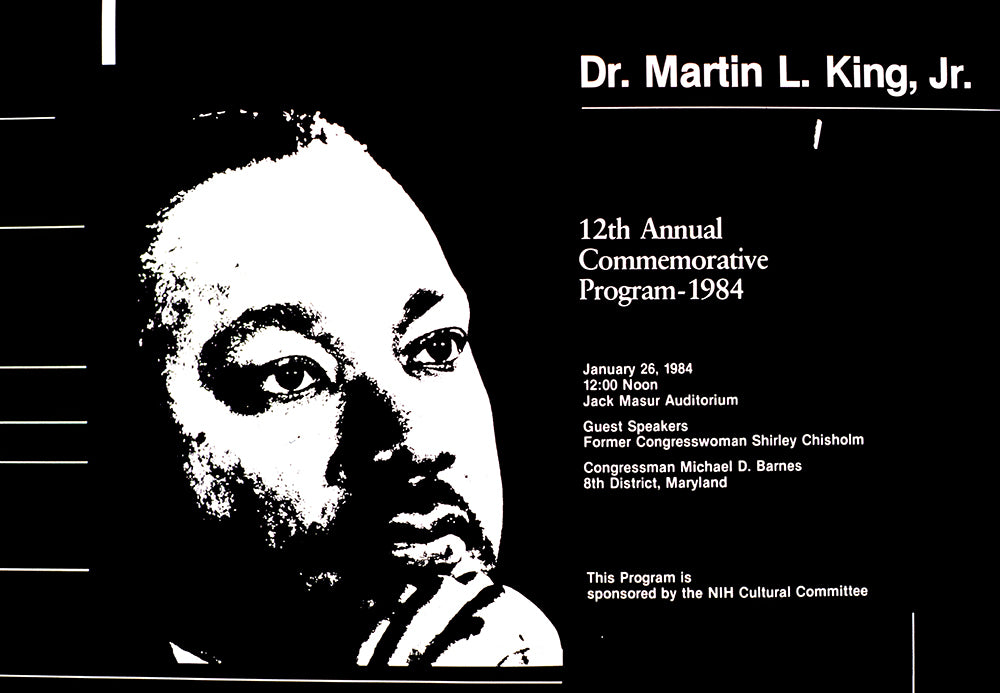 Dr. Martin L. King, Jr.

12th Annual Commemorative Program-1984

January 26, 1984
12:00 Noon
Jack Masur Auditorium

Guest Speakers
Former Congresswoman Shirley Chisholm

Congressman Michael D. Barnes
8th District, Maryland

This Program is sponsored by the NIH Cultural Committee